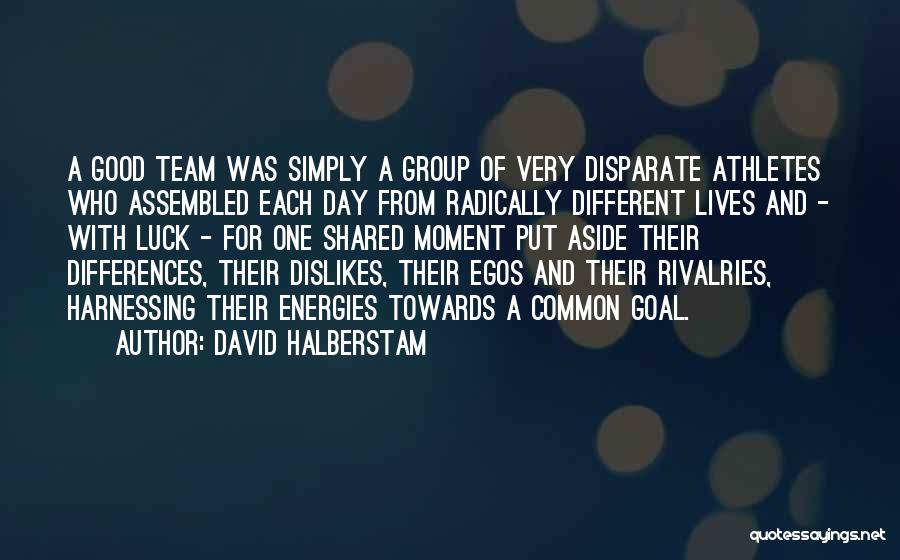 A GOOD TEAM WAS SIMPLY A GROUP OF VERY DISPARATE ATHLETES WHO ASSEMBLED EACH DAY FROM RADICALLY DIFFERENT LIVES AND - WITH LUCK - FOR ONE SHARED MOMENT PUT ASIDE THEIR DIFFERENCES, THEIR DISLIKES, THEIR EGOS AND THEIR RIVALRIES, HARNESSING THEIR ENERGIES TOWARDS A COMMON GOAL.

AUTHOR: DAVID HALBERSTAM

quotessayings.net